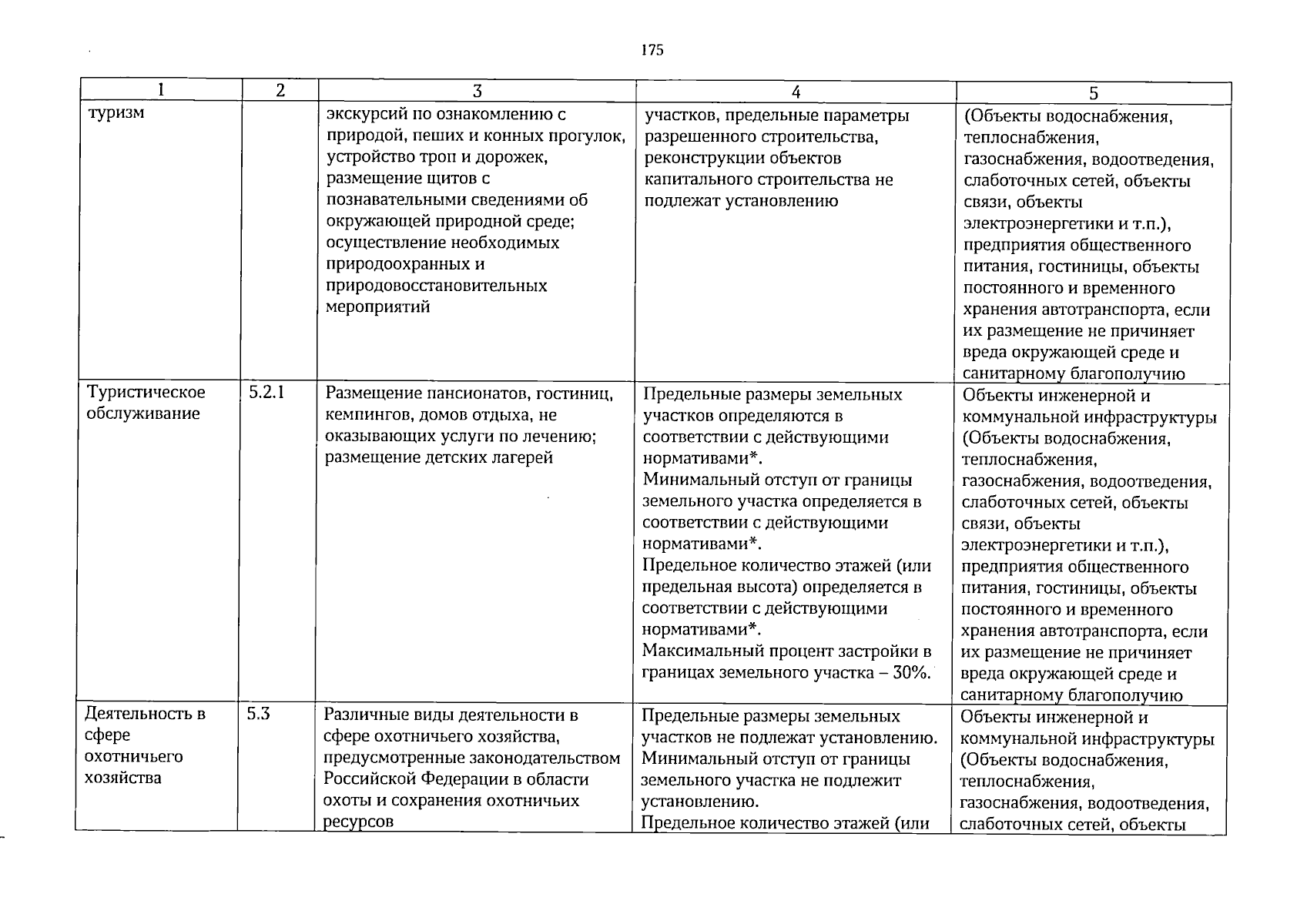 175

| 1 | 2 | 3 | 4 | 5 |
|---|---|---|---|---|
| туризм |  | экскурсий по ознакомлению с природой, пеших и конных прогулок, устройство троп и дорожек, размещение щитов с познавательными сведениями об окружающей природной среде; осуществление необходимых природоохранных и природовосстановительных мероприятий | участков, предельные параметры разрешенного строительства, реконструкции объектов капитального строительства не подлежат установлению | (Объекты водоснабжения, теплоснабжения, газоснабжения, водоотведения, слаботочных сетей, объекты связи, объекты электроэнергетики и т.п.), предприятия общественного питания, гостиницы, объекты постоянного и временного хранения автотранспорта, если их размещение не причиняет вреда окружающей среде и санитарному благополучию |
| Туристическое обслуживание | 5.2.1 | Размещение пансионатов, гостиниц, кемпингов, домов отдыха, не оказывающих услуги по лечению; размещение детских лагерей | Предельные размеры земельных участков определяются в соответствии с действующими нормативами*. Минимальный отступ от границы земельного участка определяется в соответствии с действующими нормативами*. Предельное количество этажей (или предельная высота) определяется в соответствии с действующими нормативами*. Максимальный процент застройки в границах земельного участка – 30%. | Объекты инженерной и коммунальной инфраструктуры (Объекты водоснабжения, теплоснабжения, газоснабжения, водоотведения, слаботочных сетей, объекты связи, объекты электроэнергетики и т.п.), предприятия общественного питания, гостиницы, объекты постоянного и временного хранения автотранспорта, если их размещение не причиняет вреда окружающей среде и санитарному благополучию |
| Деятельность в сфере охотничьего хозяйства | 5.3 | Различные виды деятельности в сфере охотничьего хозяйства, предусмотренные законодательством Российской Федерации в области охоты и сохранения охотничьих ресурсов | Предельные размеры земельных участков не подлежат установлению. Минимальный отступ от границы земельного участка не подлежит установлению. Предельное количество этажей (или | Объекты инженерной и коммунальной инфраструктуры (Объекты водоснабжения, теплоснабжения, газоснабжения, водоотведения, слаботочных сетей, объекты |